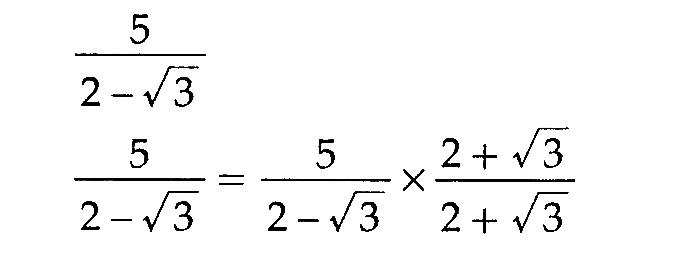 $\frac{5}{2-\sqrt{3}}$

$\frac{5}{2-\sqrt{3}} = \frac{5}{2-\sqrt{3}} \times \frac{2+\sqrt{3}}{2+\sqrt{3}}$